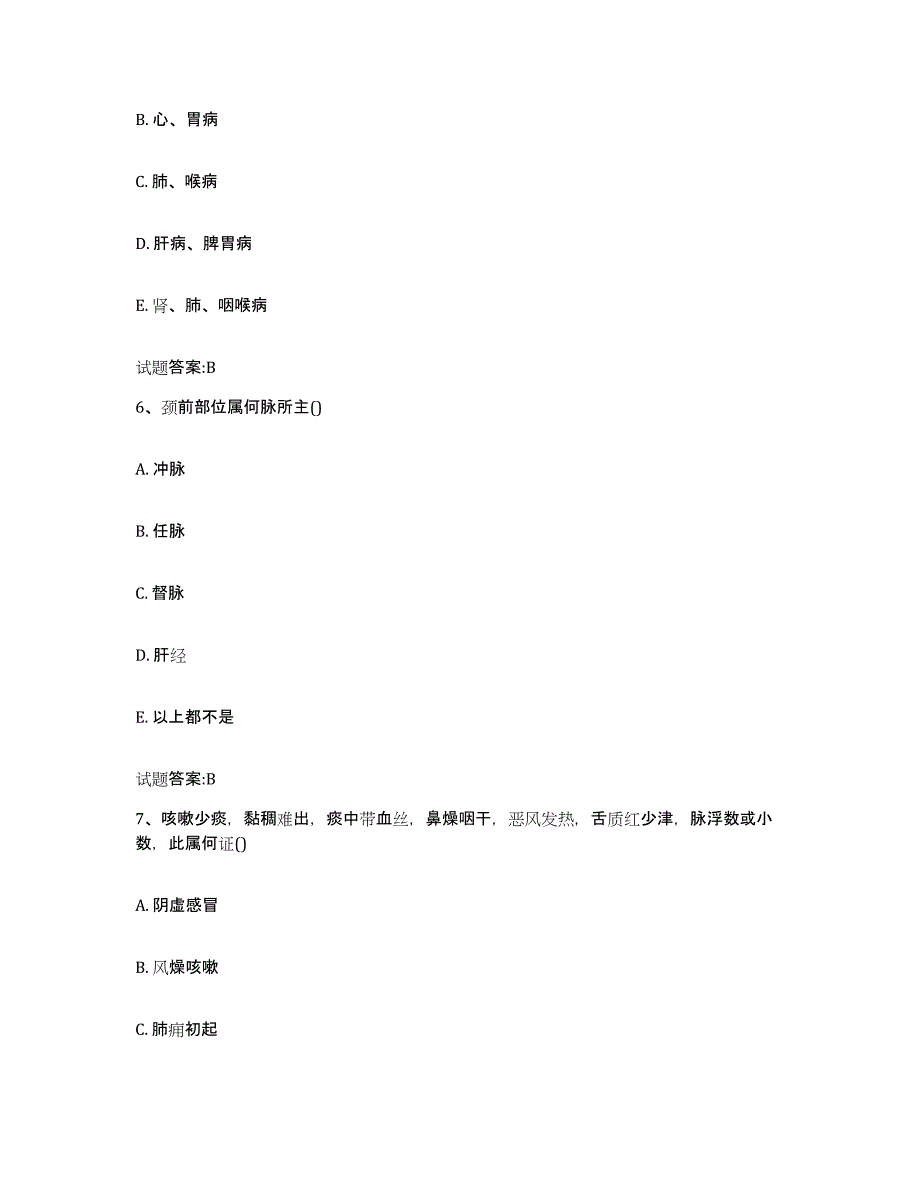 B. 心、胃病

C. 肺、喉病

D. 肝病、脾胃病

E. 肾、肺、咽喉病

试题答案:B

6、颈前部位属何脉所主()

A. 冲脉

B. 任脉

C. 督脉

D. 肝经

E. 以上都不是

试题答案:B

7、咳嗽少痰，黏稠难出，痰中带血丝，鼻燥咽干，恶风发热，舌质红少津，脉浮数或小数，此属何证()

A. 阴虚感冒

B. 风燥咳嗽

C. 肺痈初起